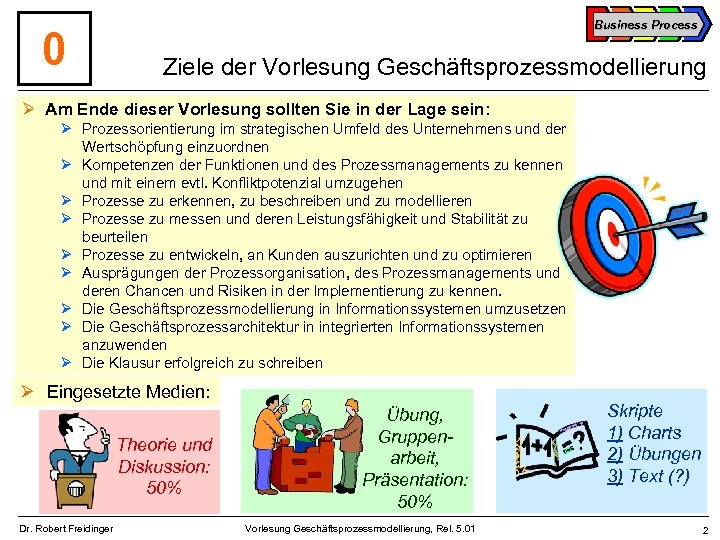 0

Business Process

Ziele der Vorlesung Geschäftsprozessmodellierung

➢ Am Ende dieser Vorlesung sollten Sie in der Lage sein:
➢ Prozessorientierung im strategischen Umfeld des Unternehmens und der Wertschöpfung einzuordnen
➢ Kompetenzen der Funktionen und des Prozessmanagements zu kennen und mit einem evtl. Konfliktpotenzial umzugehen
➢ Prozesse zu erkennen, zu beschreiben und zu modellieren
➢ Prozesse zu messen und deren Leistungsfähigkeit und Stabilität zu beurteilen
➢ Prozesse zu entwickeln, an Kunden auszurichten und zu optimieren
➢ Ausprägungen der Prozessorganisation, des Prozessmanagements und deren Chancen und Risiken in der Implementierung zu kennen.
➢ Die Geschäftsprozessmodellierung in Informationssystemen umzusetzen
➢ Die Geschäftsprozessarchitektur in integrierten Informationssystemen anzuwenden
➢ Die Klausur erfolgreich zu schreiben

➢ Eingesetzte Medien:

Theorie und Diskussion: 50%

Übung, Gruppenarbeit, Präsentation: 50%

1+1=?

Skripte
1) Charts
2) Übungen
3) Text (?)

Dr. Robert Freidinger
Vorlesung Geschäftsprozessmodellierung, Rel. 5.01
2